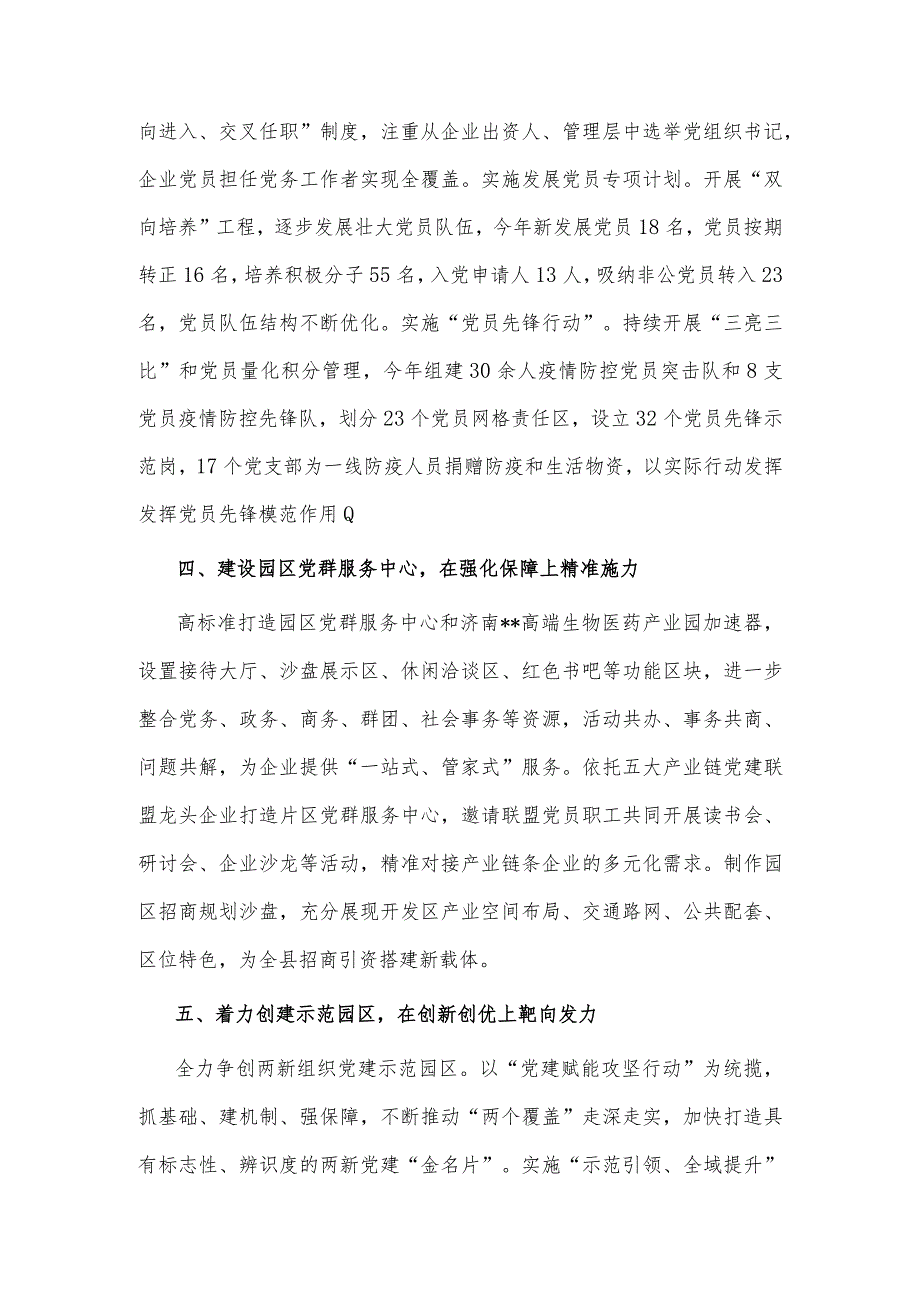 向进入、交叉任职”制度，注重从企业出资人、管理层中选举党组织书记，企业党员担任党务工作者实现全覆盖。实施发展党员专项计划。开展“双向培养”工程，逐步发展壮大党员队伍，今年新发展党员18名，党员按期转正16名，培养积极分子55名，入党申请人13人，吸纳非公党员转入23名，党员队伍结构不断优化。实施“党员先锋行动”。持续开展“三亮三比”和党员量化积分管理，今年组建30余人疫情防控党员突击队和8支党员疫情防控先锋队，划分23个党员网格责任区，设立32个党员先锋示范岗，17个党支部为一线防疫人员捐赠防疫和生活物资，以实际行动发挥发挥党员先锋模范作用Q

四、建设园区党群服务中心，在强化保障上精准施力

高标准打造园区党群服务中心和济南**高端生物医药产业园加速器，设置接待大厅、沙盘展示区、休闲洽谈区、红色书吧等功能区块，进一步整合党务、政务、商务、群团、社会事务等资源，活动共办、事务共商、问题共解，为企业提供“一站式、管家式”服务。依托五大产业链党建联盟龙头企业打造片区党群服务中心，邀请联盟党员职工共同开展读书会、研讨会、企业沙龙等活动，精准对接产业链条企业的多元化需求。制作园区招商规划沙盘，充分展现开发区产业空间布局、交通路网、公共配套、区位特色，为全县招商引资搭建新载体。

五、着力创建示范园区，在创新创优上靶向发力

全力争创两新组织党建示范园区。以“党建赋能攻坚行动”为统揽，抓基础、建机制、强保障，不断推动“两个覆盖”走深走实，加快打造具有标志性、辨识度的两新党建“金名片”。实施“示范引领、全域提升”